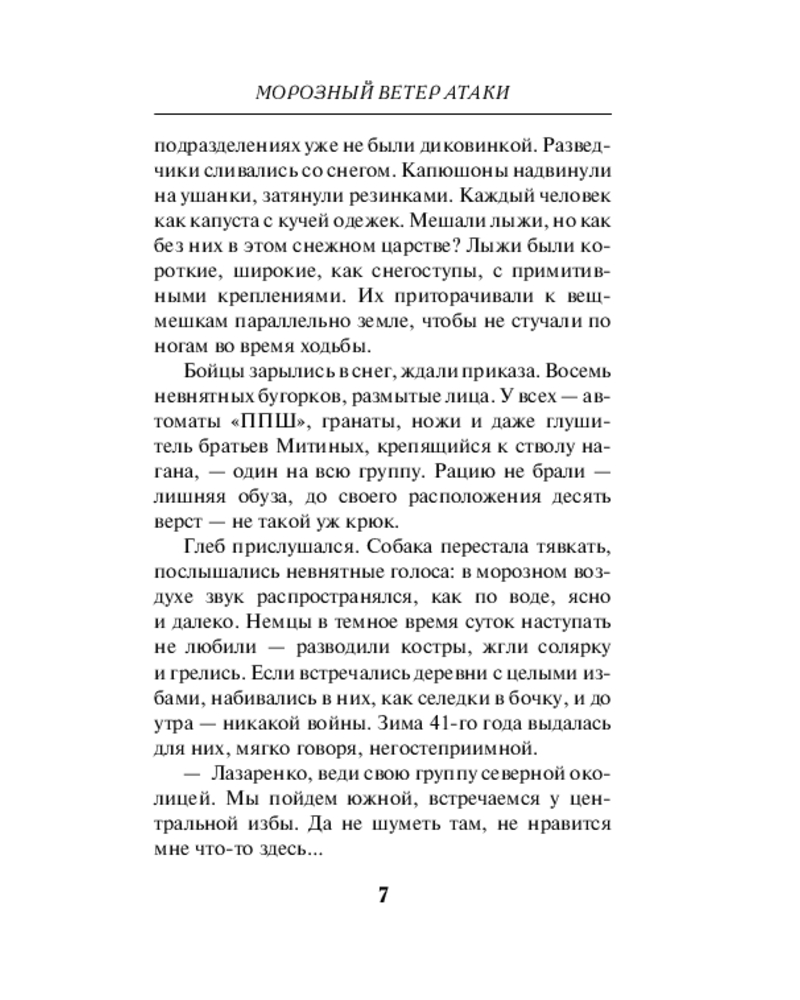 МОРОЗНЫЙ ВЕТЕР АТАКИ

подразделениях уже не были диковинкой. Разведчики сливались со снегом. Капюшоны надвинули на ушанки, затянули резинками. Каждый человек как капуста с кучей одежек. Мешали лыжи, но как без них в этом снежном царстве? Лыжи были короткие, широкие, как снегоступы, с примитивными креплениями. Их приторачивали к вещмешкам параллельно земле, чтобы не стучали по ногам во время ходьбы.

Бойцы зарылись в снег, ждали приказа. Восемь невнятных бугорков, размытые лица. У всех — автоматы «ППШ», гранаты, ножи и даже глушитель братьев Митиных, крепящийся к стволу нагана, — один на всю группу. Рацию не брали — лишняя обуза, до своего расположения десять верст — не такой уж крюк.

Глеб прислушался. Собака перестала тявкать, послышались невнятные голоса: в морозном воздухе звук распространялся, как по воде, ясно и далеко. Немцы в темное время суток наступать не любили — разводили костры, жгли солярку и грелись. Если встречались деревни с целыми избами, набивались в них, как селедки в бочку, и до утра — никакой войны. Зима 41-го года выдалась для них, мягко говоря, негостеприимной.

— Лазаренко, веди свою группу северной околицей. Мы пойдем южной, встречаемся у центральной избы. Да не шуметь там, не нравится мне что-то здесь...

7